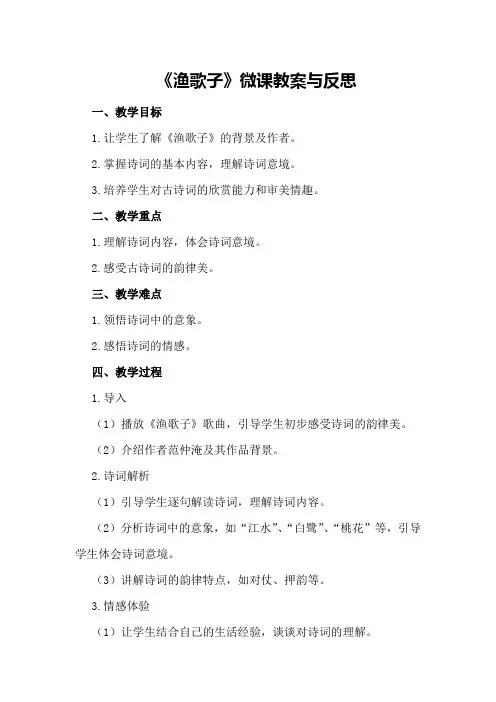 《渔歌子》微课教案与反思

一、教学目标

1.让学生了解《渔歌子》的背景及作者。

2.掌握诗词的基本内容，理解诗词意境。

3.培养学生对古诗词的欣赏能力和审美情趣。

二、教学重点

1.理解诗词内容，体会诗词意境。

2.感受古诗词的韵律美。

三、教学难点

1.领悟诗词中的意象。

2.感悟诗词的情感。

四、教学过程

1.导入

（1）播放《渔歌子》歌曲，引导学生初步感受诗词的韵律美。

（2）介绍作者范仲淹及其作品背景。

2.诗词解析

（1）引导学生逐句解读诗词，理解诗词内容。

（2）分析诗词中的意象，如“江水”、“白鹭”、“桃花”等，引导学生体会诗词意境。

（3）讲解诗词的韵律特点，如对仗、押韵等。

3.情感体验

（1）让学生结合自己的生活经验，谈谈对诗词的理解。